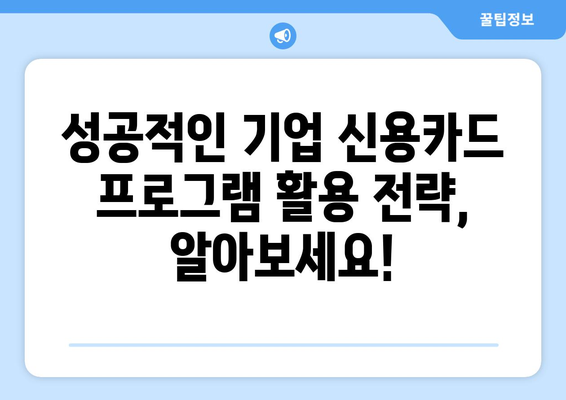 꿀팁정보

성공적인 기업 신용카드 프로그램 활용 전략, 알아보세요!